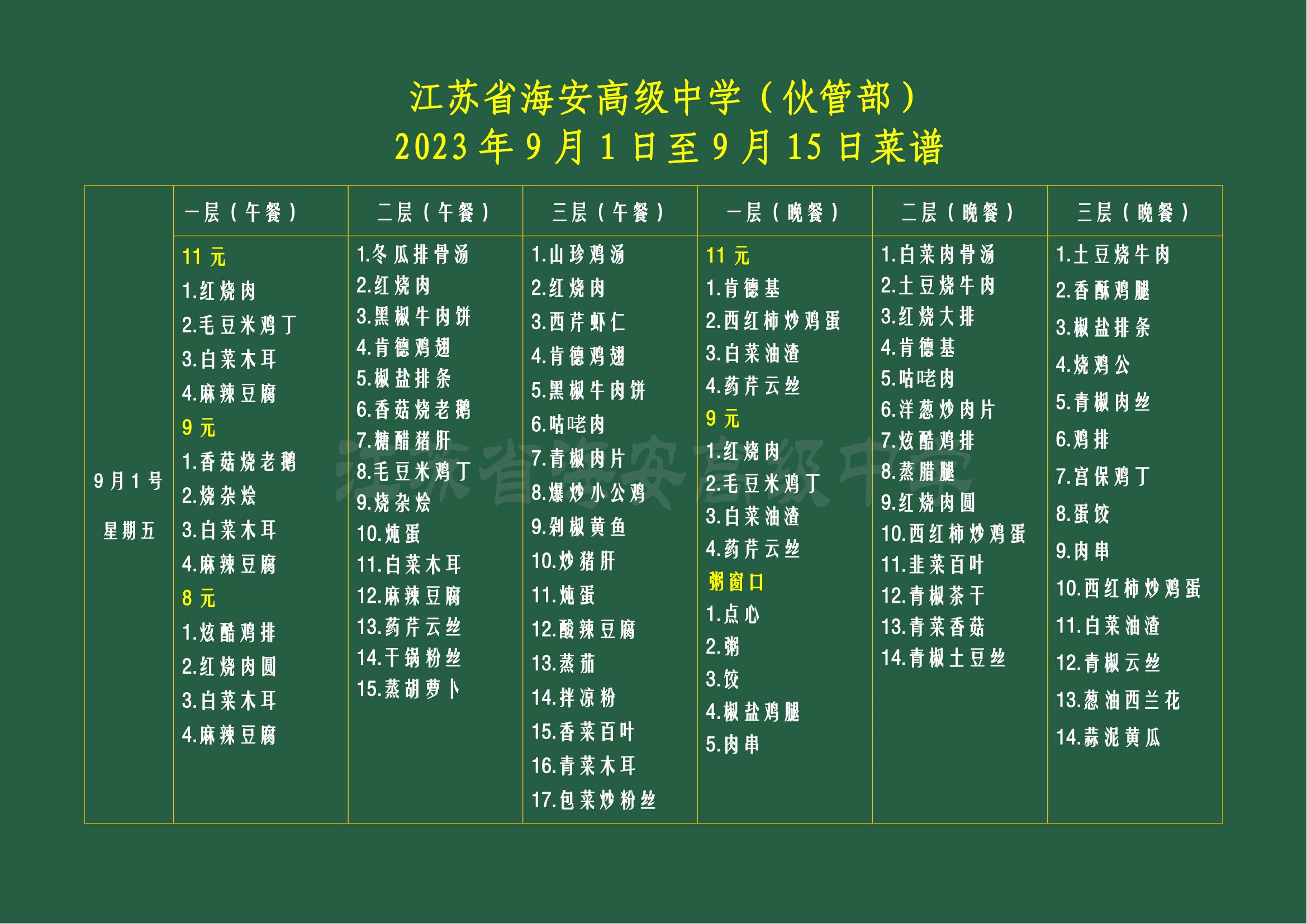 江苏省海安高级中学（伙管部）
2023年9月1日至9月15日菜谱

|  | 一层（午餐） | 二层（午餐） | 三层（午餐） | 一层（晚餐） | 二层（晚餐） | 三层（晚餐） |
|---|---|---|---|---|---|---|
| 9月1号 星期五 | 11元 1.红烧肉 2.毛豆米鸡丁 3.白菜木耳 4.麻辣豆腐 9元 1.香菇烧老鹅 2.烧杂烩 3.白菜木耳 4.麻辣豆腐 8元 1.炫酷鸡排 2.红烧肉圆 3.白菜木耳 4.麻辣豆腐 | 1.冬瓜排骨汤 2.红烧肉 3.黑椒牛肉饼 4.肯德鸡翅 5.椒盐排条 6.香菇烧老鹅 7.糖醋猪肝 8.毛豆米鸡丁 9.烧杂烩 10.炖蛋 11.白菜木耳 12.麻辣豆腐 13.药芹云丝 14.干锅粉丝 15.蒸胡萝卜 | 1.山珍鸡汤 2.红烧肉 3.西芹虾仁 4.肯德鸡翅 5.黑椒牛肉饼 6.咕咾肉 7.青椒肉片 8.爆炒小公鸡 9.剁椒黄鱼 10.炒猪肝 11.炖蛋 12.酸辣豆腐 13.蒸茄 14.拌凉粉 15.香菜百叶 16.青菜木耳 17.包菜炒粉丝 | 11元 1.肯德基 2.西红柿炒鸡蛋 3.白菜油渣 4.药芹云丝 9元 1.红烧肉 2.毛豆米鸡丁 3.白菜油渣 4.药芹云丝 粥窗口 1.点心 2.粥 3.饺 4.椒盐鸡腿 5.肉串 | 1.白菜肉骨汤 2.土豆烧牛肉 3.红烧大排 4.肯德基 5.咕咾肉 6.洋葱炒肉片 7.炫酷鸡排 8.蒸腊腿 9.红烧肉圆 10.西红柿炒鸡蛋 11.韭菜百叶 12.青椒茶干 13.青菜香菇 14.青椒土豆丝 | 1.土豆烧牛肉 2.香酥鸡腿 3.椒盐排条 4.烧鸡公 5.青椒肉丝 6.鸡排 7.宫保鸡丁 8.蛋饺 9.肉串 10.西红柿炒鸡蛋 11.白菜油渣 12.青椒云丝 13.葱油西兰花 14.蒜泥黄瓜 |

江苏省海安高级中学